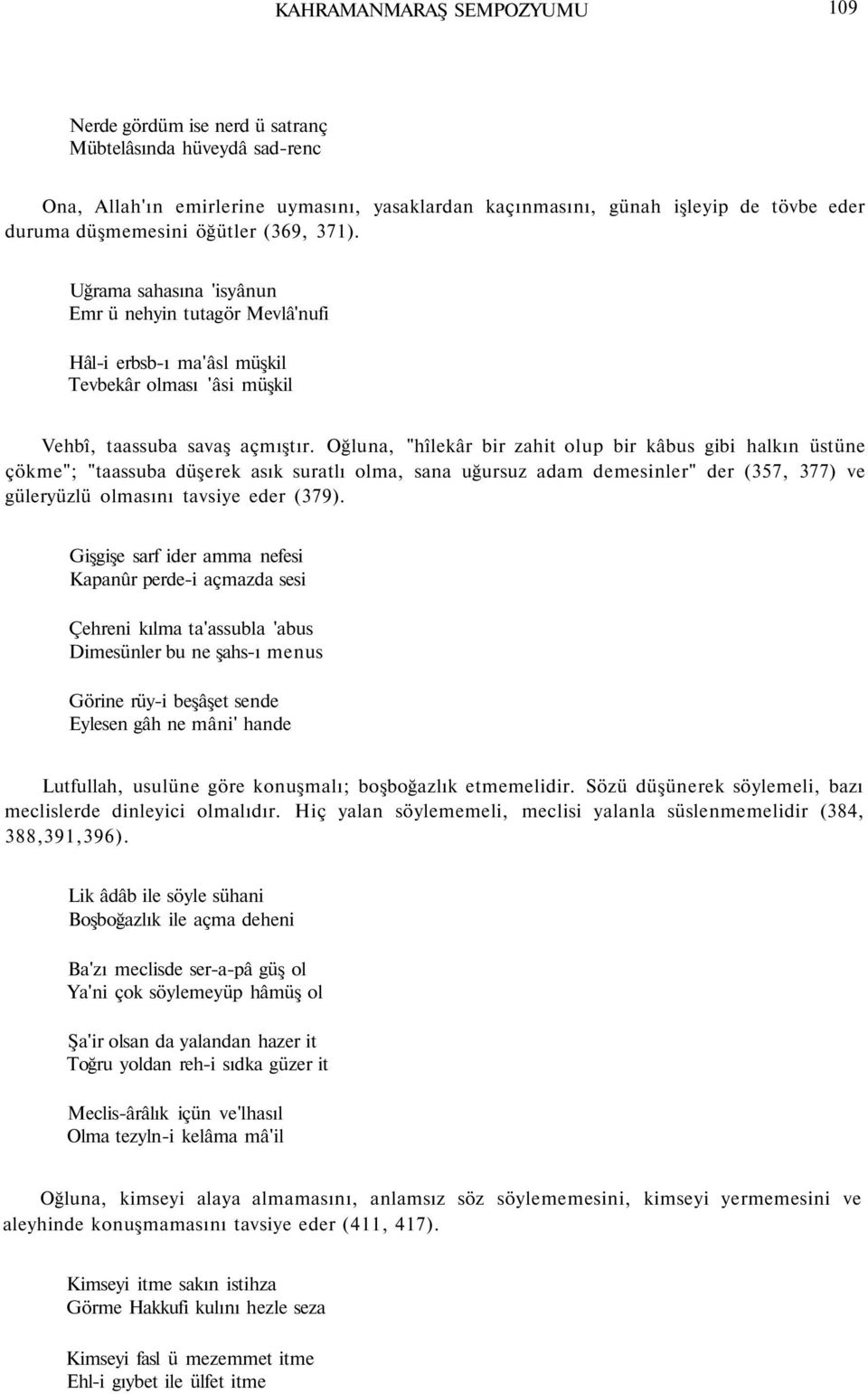 KAHRAMANMARAŞ SEMPOZYUMU 109

Nerde gördüm ise nerd ü satranç
Mübtelâsında hüveydâ sad-renc

Ona, Allah'ın emirlerine uymasını, yasaklardan kaçınmasını, günah işleyip de tövbe eder duruma düşmemesini öğütler (369, 371).

Uğrama sahasına 'isyânun
Emr ü nehyin tutagör Mevlâ'nufi

Hâl-i erbsb-ı ma'âsl müşkil
Tevbekâr olması 'âsi müşkil

Vehbî, taassuba savaş açmıştır. Oğluna, "hîlekâr bir zahit olup bir kâbus gibi halkın üstüne çökme"; "taassuba düşerek asık suratlı olma, sana uğursuz adam demesinler" der (357, 377) ve güleryüzlü olmasını tavsiye eder (379).

Gişgişe sarf ider amma nefesi
Kapanûr perde-i açmazda sesi

Çehreni kılma ta'assubla 'abus
Dimesünler bu ne şahs-ı menus

Görine rüy-i beşâşet sende
Eylesen gâh ne mâni' hande

Lutfullah, usulüne göre konuşmalı; boşboğazlık etmemelidir. Sözü düşünerek söylemeli, bazı meclislerde dinleyici olmalıdır. Hiç yalan söylememeli, meclisi yalanla süslenmemelidir (384, 388,391,396).

Lik âdâb ile söyle sühani
Boşboğazlık ile açma deheni

Ba'zı meclisde ser-a-pâ güş ol
Ya'ni çok söylemeyüp hâmüş ol

Şa'ir olsan da yalandan hazer it
Toğru yoldan reh-i sıdka güzer it

Meclis-ârâlık içün ve'lhasıl
Olma tezyln-i kelâma mâ'il

Oğluna, kimseyi alaya almamasını, anlamsız söz söylememesini, kimseyi yermemesini ve aleyhinde konuşmamasını tavsiye eder (411, 417).

Kimseyi itme sakın istihza
Görme Hakkufi kulını hezle seza

Kimseyi fasl ü mezemmet itme
Ehl-i gıybet ile ülfet itme